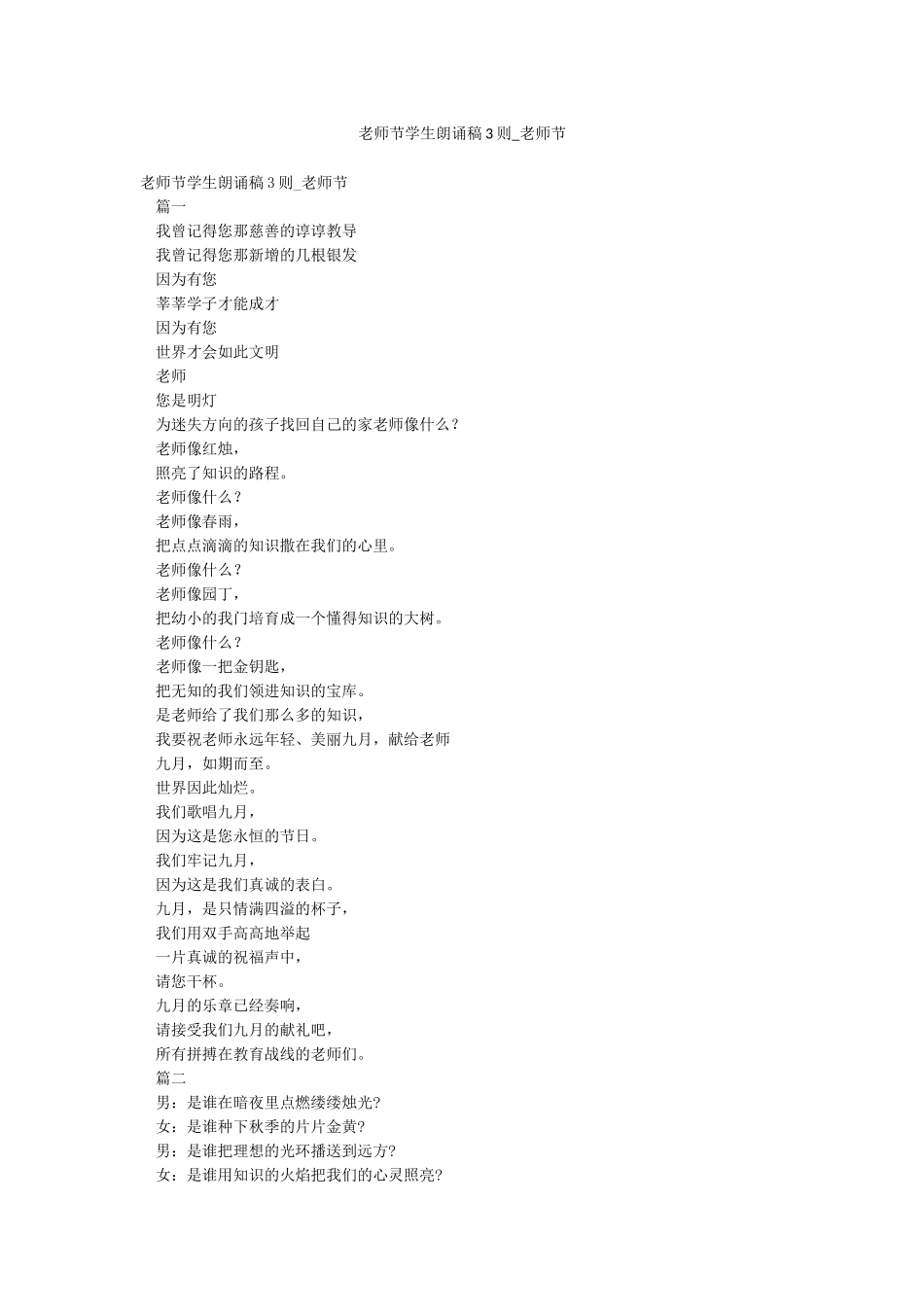 老师节学生朗诵稿３则_老师节

老师节学生朗诵稿３则_老师节

篇一

我曾记得您那慈善的谆谆教导

我曾记得您那新增的几根银发

因为有您

莘莘学子才能成才

因为有您

世界才会如此文明

老师

您是明灯

为迷失方向的孩子找回自己的家老师像什么？

老师像红烛，

照亮了知识的路程。

老师像什么？

老师像春雨，

把点点滴滴的知识撒在我们的心里。

老师像什么？

老师像园丁，

把幼小的我门培育成一个懂得知识的大树。

老师像什么？

老师像一把金钥匙，

把无知的我们领进知识的宝库。

是老师给了我们那么多的知识，

我要祝老师永远年轻、美丽九月，献给老师

九月，如期而至。

世界因此灿烂。

我们歌唱九月，

因为这是您永恒的节日。

我们牢记九月，

因为这是我们真诚的表白。

九月，是只情满四溢的杯子，

我们用双手高高地举起

一片真诚的祝福声中，

请您干杯。

九月的乐章已经奏响，

请接受我们九月的献礼吧，

所有拼搏在教育战线的老师们。

篇二

男：是谁在暗夜里点燃缕缕烛光?

女：是谁种下秋季的片片金黄?

男：是谁把理想的光环播送到远方?

女：是谁用知识的火焰把我们的心灵照亮?